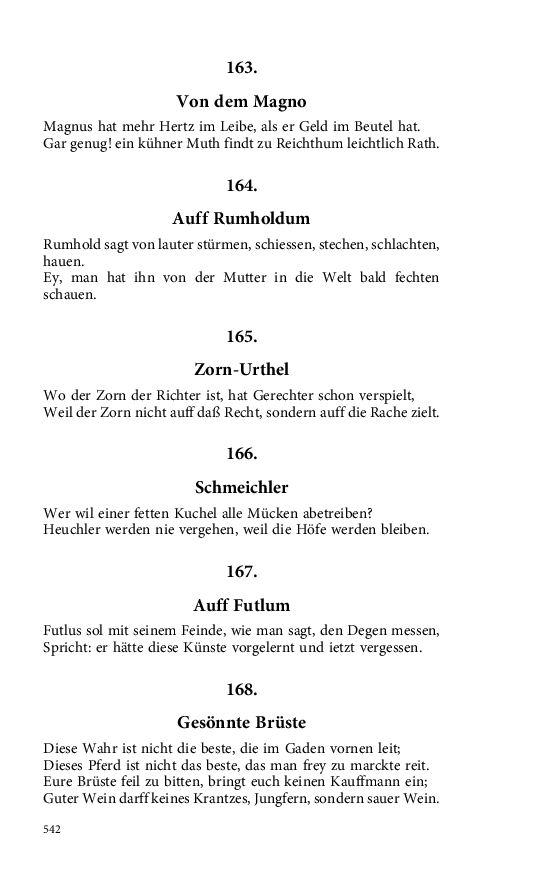 163.

Von dem Magno

Magnus hat mehr Hertz im Leibe, als er Geld im Beutel hat.
Gar genug! ein kühner Muth findt zu Reichthum leichtlich Rath.

164.

Auff Rumholdum

Rumhold sagt von lauter stürmen, schiessen, stechen, schlachten, hauen.
Ey, man hat ihn von der Mutter in die Welt bald fechten schauen.

165.

Zorn-Urthel

Wo der Zorn der Richter ist, hat Gerechter schon verspielt,
Weil der Zorn nicht auff daß Recht, sondern auff die Rache zielt.

166.

Schmeichler

Wer wil einer fetten Kuchel alle Mücken abetreiben?
Heuchler werden nie vergehen, weil die Höfe werden bleiben.

167.

Auff Futlum

Futlus sol mit seinem Feinde, wie man sagt, den Degen messen,
Spricht: er hätte diese Künste vorgelernt und ietzt vergessen.

168.

Gesönnte Brüste

Diese Wahr ist nicht die beste, die im Gaden vornen leit;
Dieses Pferd ist nicht das beste, das man frey zu marckte reit.
Eure Brüste feil zu bitten, bringt euch keinen Kauffmann ein;
Guter Wein darff keines Krantzes, Jungfern, sondern sauer Wein.

542